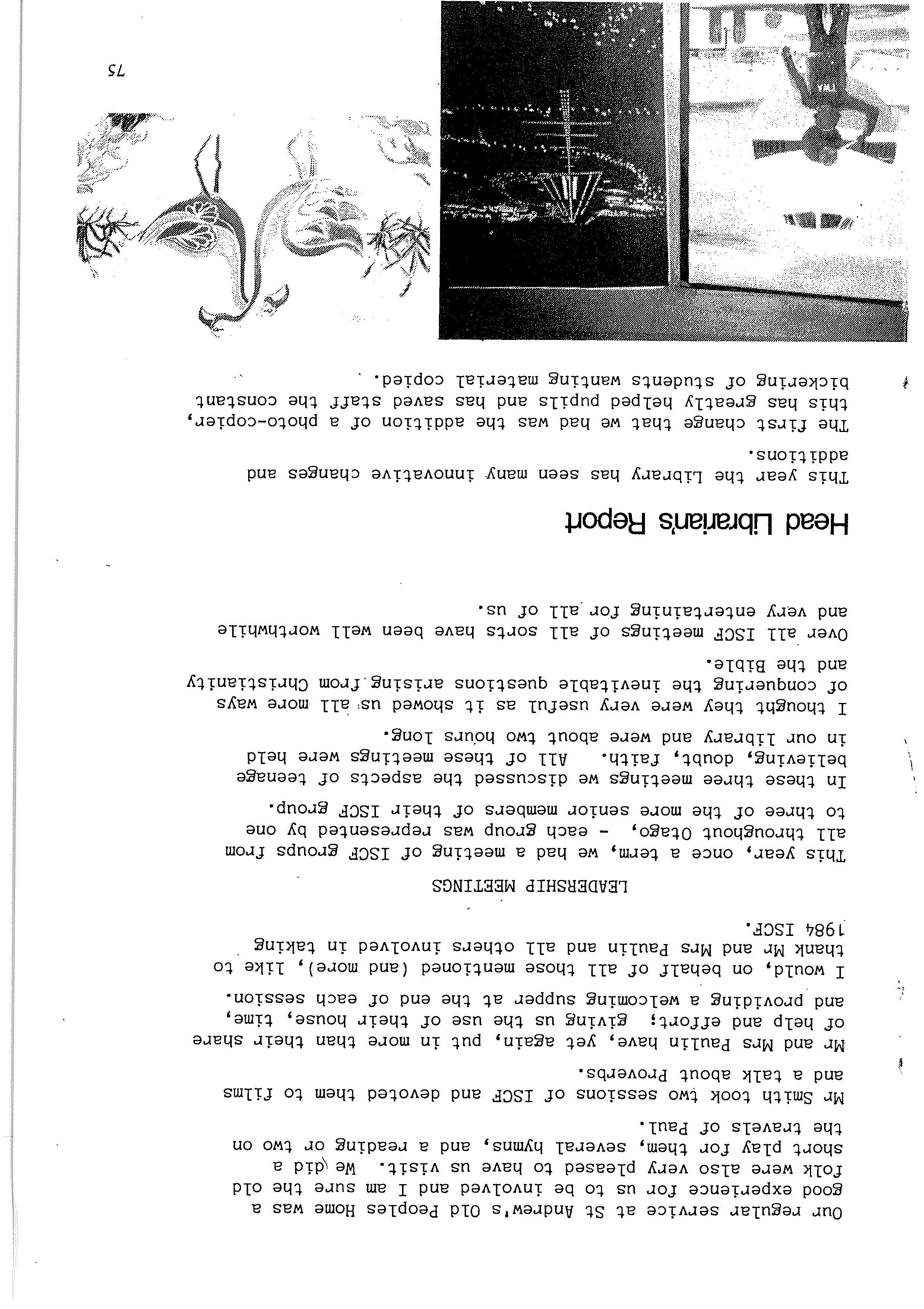 Our regular service at St Andrew's Old Peoples Home was a good experience for us to be involved and I am sure the old folk were also very pleased to have us visit. We did a short play for them, several hymns, and a reading or two on the travels of Paul.

Mr Smith took two sessions of ISCF and devoted them to films and a talk about Proverbs.

Mr and Mrs Paulin have, yet again, put in more than their share of help and effort; giving us the use of their house, time, and providing a welcoming supper at the end of each session.

I would, on behalf of all those mentioned (and more), like to thank Mr and Mrs Paulin and all others involved in taking 1984 ISCF.

LEADERSHIP MEETINGS

This year, once a term, we had a meeting of ISCF groups from all throughout Otago, - each group was represented by one to three of the more senior members of their ISCF group.

In these three meetings we discussed the aspects of teenage believing, doubt, faith. All of these meetings were held in our library and were about two hours long.

I thought they were very useful as it showed us all more ways of conquering the inevitable questions arising from Christianity and the Bible.

Over all ISCF meetings of all sorts have been well worthwhile and very entertaining for all of us.

Head Librarian's Report

This year the Library has seen many innovative changes and additions.

The first change that we had was the addition of a photo-copier, this has greatly helped pupils and has saved staff the constant bickering of students wanting material copied.

75